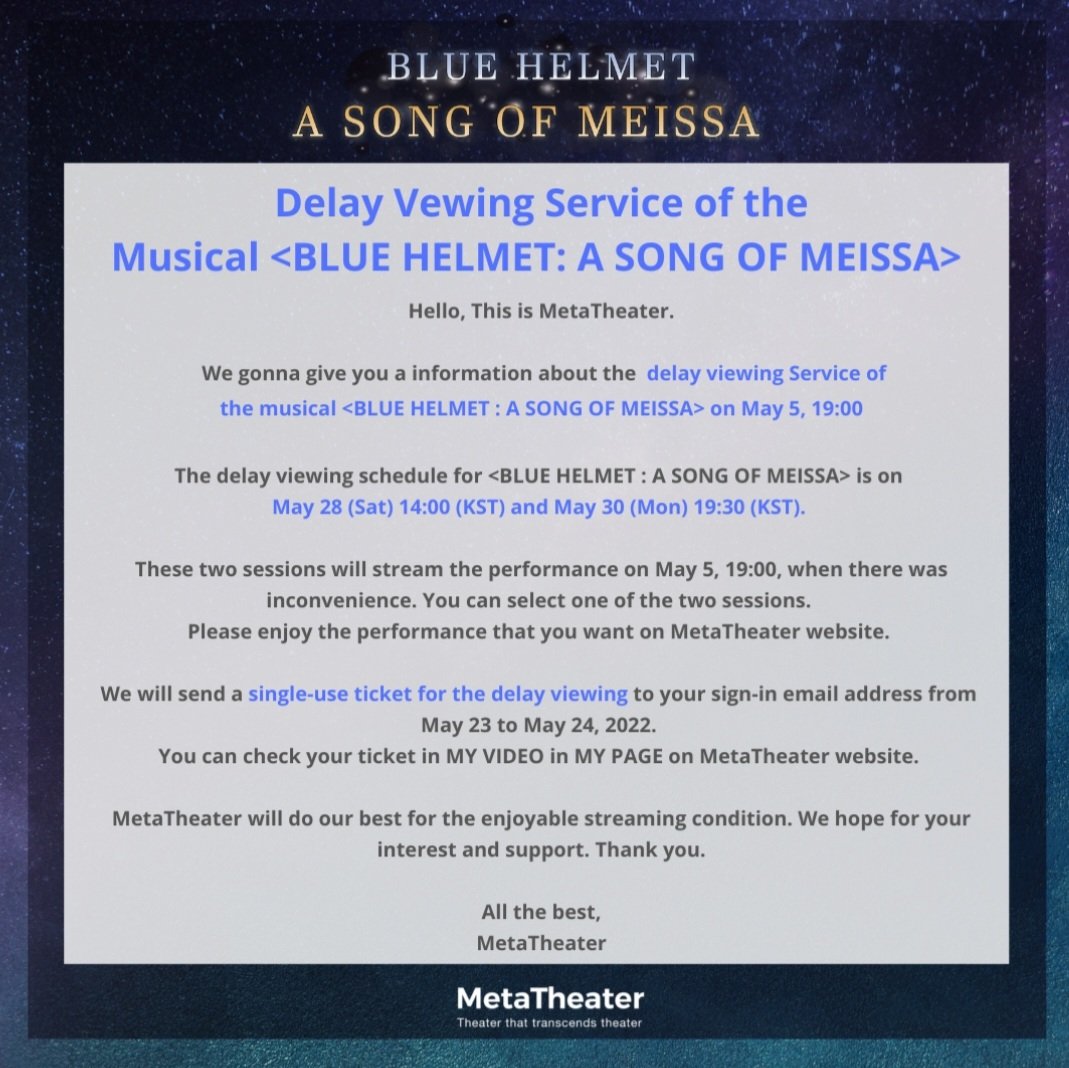 BLUE HELMET
A SONG OF MEISSA

Delay Vewing Service of the
Musical <BLUE HELMET: A SONG OF MEISSA>

Hello, This is MetaTheater.

We gonna give you a information about the delay viewing Service of the musical <BLUE HELMET : A SONG OF MEISSA> on May 5, 19:00

The delay viewing schedule for <BLUE HELMET : A SONG OF MEISSA> is on May 28 (Sat) 14:00 (KST) and May 30 (Mon) 19:30 (KST).

These two sessions will stream the performance on May 5, 19:00, when there was inconvenience. You can select one of the two sessions.
Please enjoy the performance that you want on MetaTheater website.

We will send a single-use ticket for the delay viewing to your sign-in email address from May 23 to May 24, 2022.
You can check your ticket in MY VIDEO in MY PAGE on MetaTheater website.

MetaTheater will do our best for the enjoyable streaming condition. We hope for your interest and support. Thank you.

All the best,
MetaTheater

MetaTheater
Theater that transcends theater